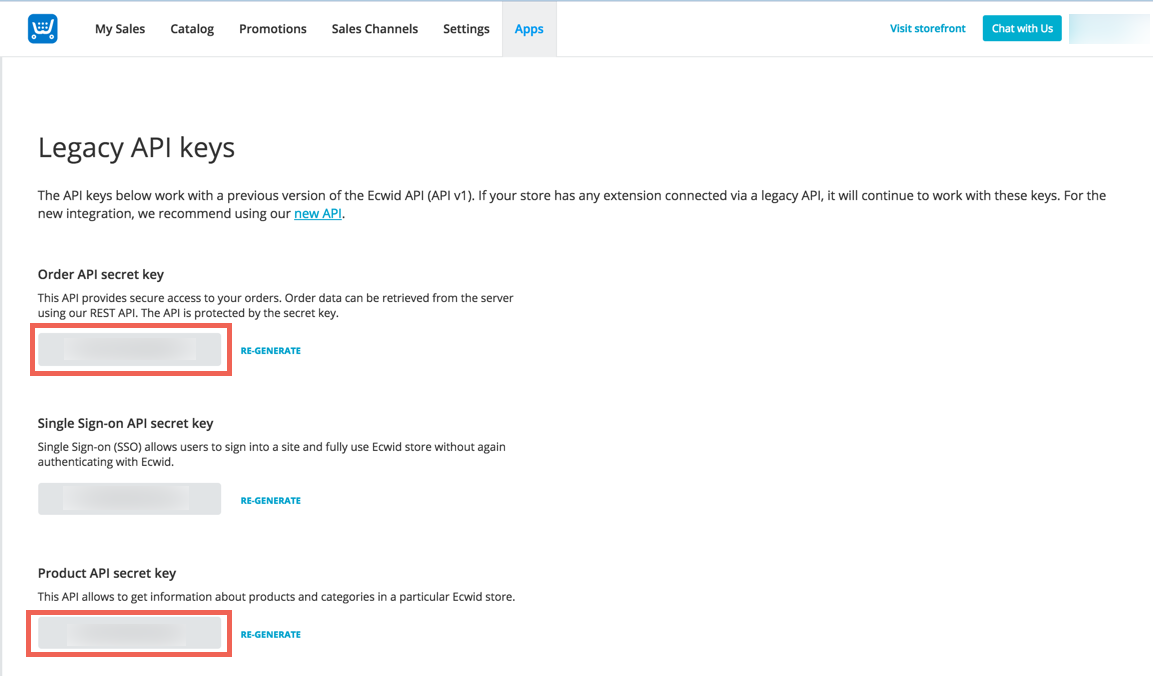 My Sales Catalog Promotions Sales Channels Settings Apps

Visit storefront Chat with Us

Legacy API keys

The API keys below work with a previous version of the Ecwid API (API v1). If your store has any extension connected via a legacy API, it will continue to work with these keys. For the new integration, we recommend using our new API.

Order API secret key

This API provides secure access to your orders. Order data can be retrieved from the server using our REST API. The API is protected by the secret key.

RE-GENERATE

Single Sign-on API secret key

Single Sign-on (SSO) allows users to sign into a site and fully use Ecwid store without again authenticating with Ecwid.

RE-GENERATE

Product API secret key

This API allows to get information about products and categories in a particular Ecwid store.

RE-GENERATE